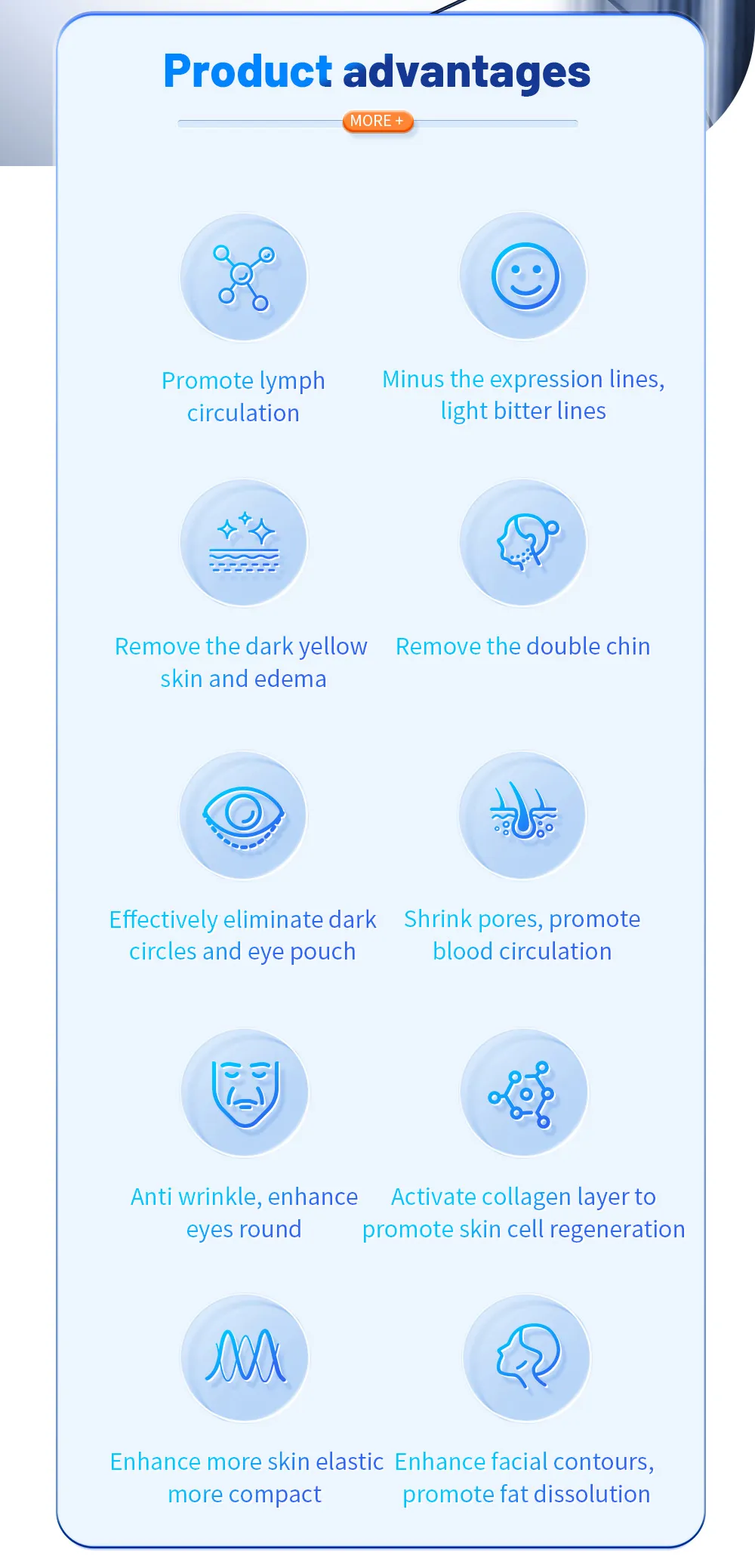 Product advantages

MORE +

Promote lymph circulation

Minus the expression lines, light bitter lines

Remove the dark yellow skin and edema

Remove the double chin

Effectively eliminate dark circles and eye pouch

Shrink pores, promote blood circulation

Anti wrinkle, enhance eyes round

Activate collagen layer to promote skin cell regeneration

Enhance more skin elastic more compact

Enhance facial contours, promote fat dissolution